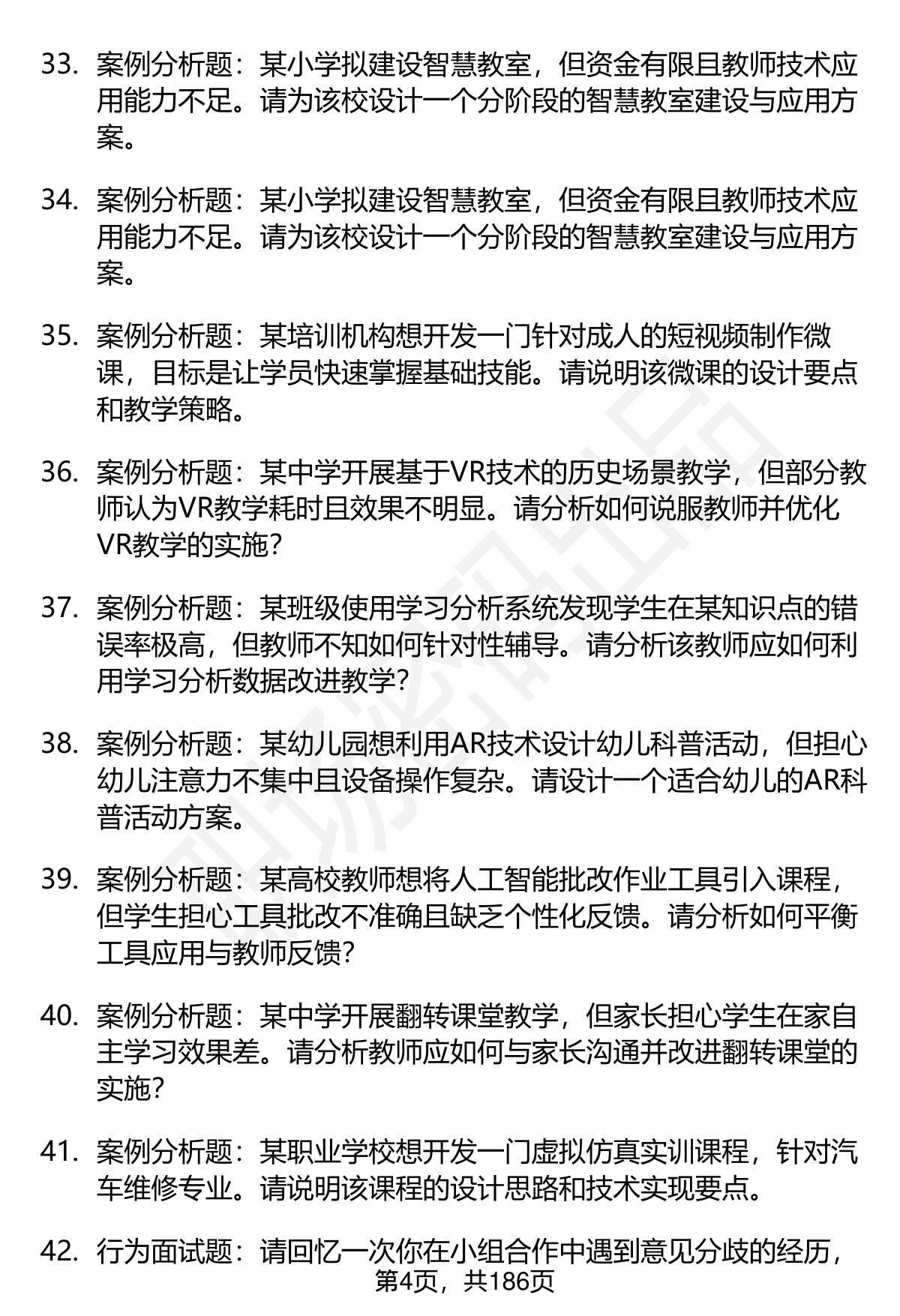 33. 案例分析题：某小学拟建设智慧教室，但资金有限且教师技术应用能力不足。请为该校设计一个分阶段的智慧教室建设与应用方案。

34. 案例分析题：某小学拟建设智慧教室，但资金有限且教师技术应用能力不足。请为该校设计一个分阶段的智慧教室建设与应用方案。

35. 案例分析题：某培训机构想开发一门针对成人的短视频制作微课，目标是让学员快速掌握基础技能。请说明该微课的设计要点和教学策略。

36. 案例分析题：某中学开展基于VR技术的历史场景教学，但部分教师认为VR教学耗时且效果不明显。请分析如何说服教师并优化VR教学的实施？

37. 案例分析题：某班级使用学习分析系统发现学生在某知识点的错误率极高，但教师不知如何针对性辅导。请分析该教师应如何利用学习分析数据改进教学？

38. 案例分析题：某幼儿园想利用AR技术设计幼儿科普活动，但担心幼儿注意力不集中且设备操作复杂。请设计一个适合幼儿的AR科普活动方案。

39. 案例分析题：某高校教师想将人工智能批改作业工具引入课程，但学生担心工具批改不准确且缺乏个性化反馈。请分析如何平衡工具应用与教师反馈？

40. 案例分析题：某中学开展翻转课堂教学，但家长担心学生在家自主学习效果差。请分析教师应如何与家长沟通并改进翻转课堂的实施？

41. 案例分析题：某职业学校想开发一门虚拟仿真实训课程，针对汽车维修专业。请说明该课程的设计思路和技术实现要点。

42. 行为面试题：请回忆一次你在小组合作中遇到意见分歧的经历，

第4页，共186页